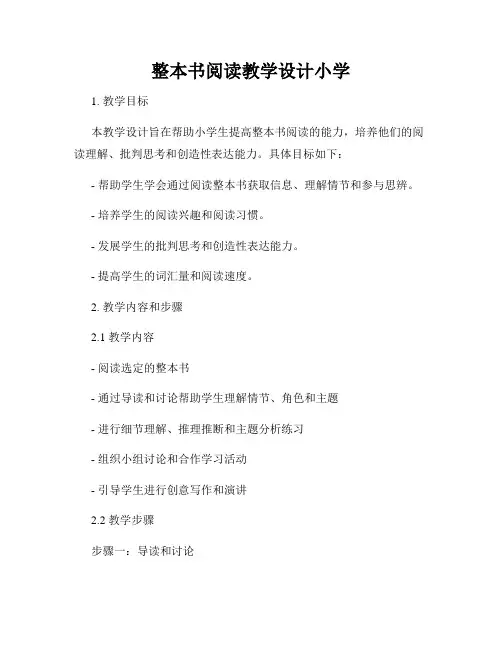 整本书阅读教学设计小学

1. 教学目标

本教学设计旨在帮助小学生提高整本书阅读的能力，培养他们的阅读理解、批判思考和创造性表达能力。具体目标如下：

- 帮助学生学会通过阅读整本书获取信息、理解情节和参与思辨。

- 培养学生的阅读兴趣和阅读习惯。

- 发展学生的批判思考和创造性表达能力。

- 提高学生的词汇量和阅读速度。

2. 教学内容和步骤

2.1 教学内容

- 阅读选定的整本书

- 通过导读和讨论帮助学生理解情节、角色和主题

- 进行细节理解、推理推断和主题分析练习

- 组织小组讨论和合作学习活动

- 引导学生进行创意写作和演讲

2.2 教学步骤

步骤一：导读和讨论